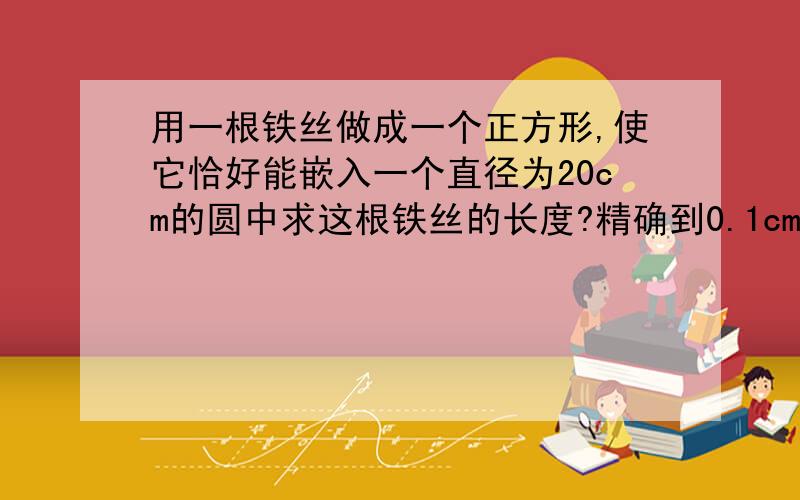 用一根铁丝做成一个正方形,使它恰好能嵌入一个直径为20cm的圆中求这根铁丝的长度?精确到0.1cm